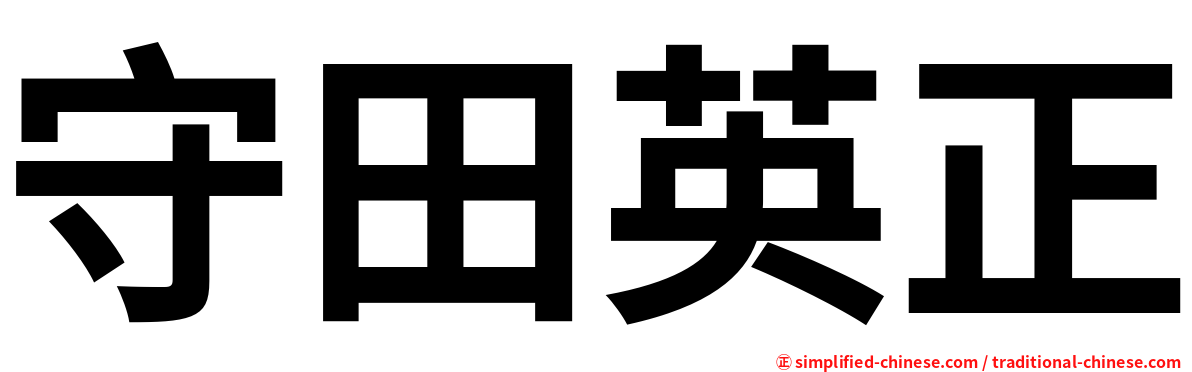 守田英正

㊣ simplified-chinese.com / traditional-chinese.com